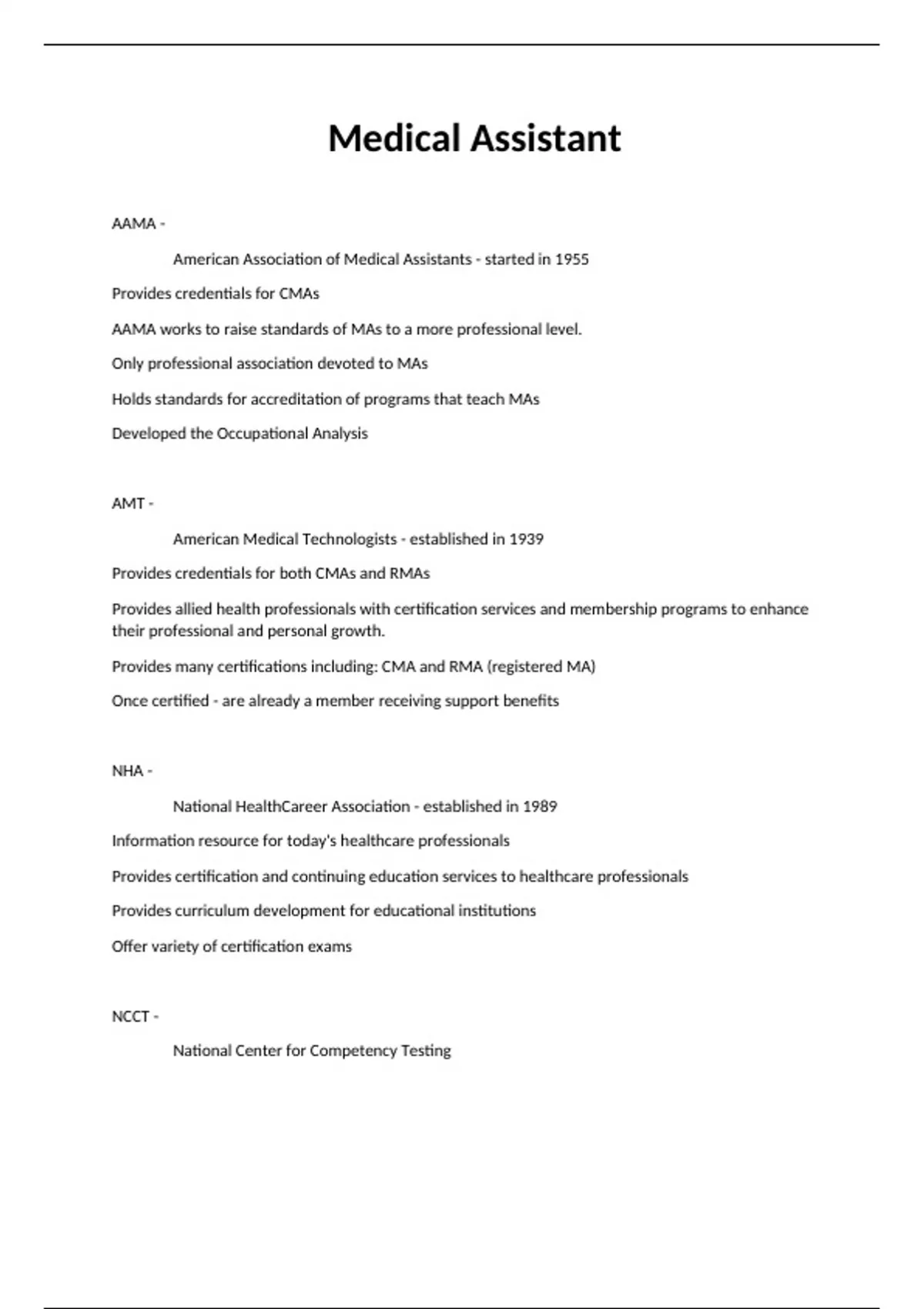 Medical Assistant

AAMA -

American Association of Medical Assistants - started in 1955

Provides credentials for CMAs

AAMA works to raise standards of MAs to a more professional level.

Only professional association devoted to MAs

Holds standards for accreditation of programs that teach MAs

Developed the Occupational Analysis

AMT -

American Medical Technologists - established in 1939

Provides credentials for both CMAs and RMAs

Provides allied health professionals with certification services and membership programs to enhance their professional and personal growth.

Provides many certifications including: CMA and RMA (registered MA)

Once certified - are already a member receiving support benefits

NHA -

National HealthCareer Association - established in 1989

Information resource for today's healthcare professionals

Provides certification and continuing education services to healthcare professionals

Provides curriculum development for educational institutions

Offer variety of certification exams

NCCT -

National Center for Competency Testing